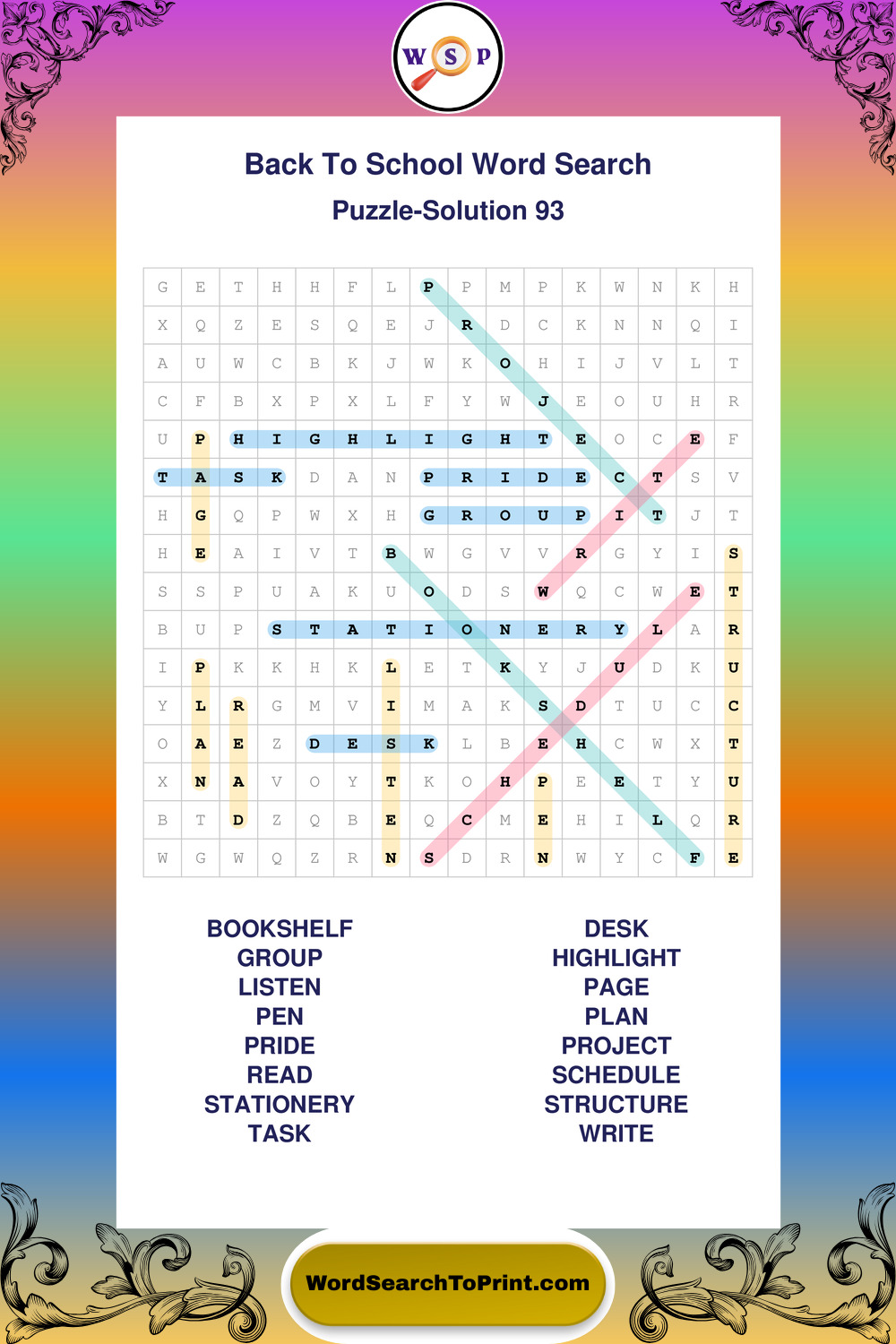 W S P

Back To School Word Search

Puzzle-Solution 93

| G | E | T | H | H | F | L | P | P | M | P | K | W | N | K | H |
|---|---|---|---|---|---|---|---|---|---|---|---|---|---|---|---|
| X | Q | Z | E | S | Q | E | J | R | D | C | K | N | N | Q | I |
| A | U | W | C | B | K | J | W | K | O | H | I | J | V | L | T |
| C | F | B | X | P | X | L | F | Y | W | J | E | O | U | H | R |
| U | P | H | I | G | H | L | I | G | H | T | E | O | C | E | F |
| T | A | S | K | D | A | N | P | R | I | D | E | C | T | S | V |
| H | G | Q | P | W | X | H | G | R | O | U | P | I | T | J | T |
| H | E | A | I | V | T | B | W | G | V | V | R | G | Y | I | S |
| S | S | P | U | A | K | U | O | D | S | W | Q | C | W | E | T |
| B | U | P | S | T | A | T | I | O | N | E | R | Y | L | A | R |
| I | P | K | K | H | K | L | E | T | K | Y | J | U | D | K | U |
| Y | L | R | G | M | V | I | M | A | K | S | D | T | U | C | C |
| O | A | E | Z | D | E | S | K | L | B | E | H | C | W | X | T |
| X | N | A | V | O | Y | T | K | O | H | P | E | E | T | Y | U |
| B | T | D | Z | Q | B | E | Q | C | M | E | H | I | L | Q | R |
| W | G | W | Q | Z | R | N | S | D | R | N | W | Y | C | F | E |

BOOKSHELF
GROUP
LISTEN
PEN
PRIDE
READ
STATIONERY
TASK

DESK
HIGHLIGHT
PAGE
PLAN
PROJECT
SCHEDULE
STRUCTURE
WRITE

WordSearchToPrint.com